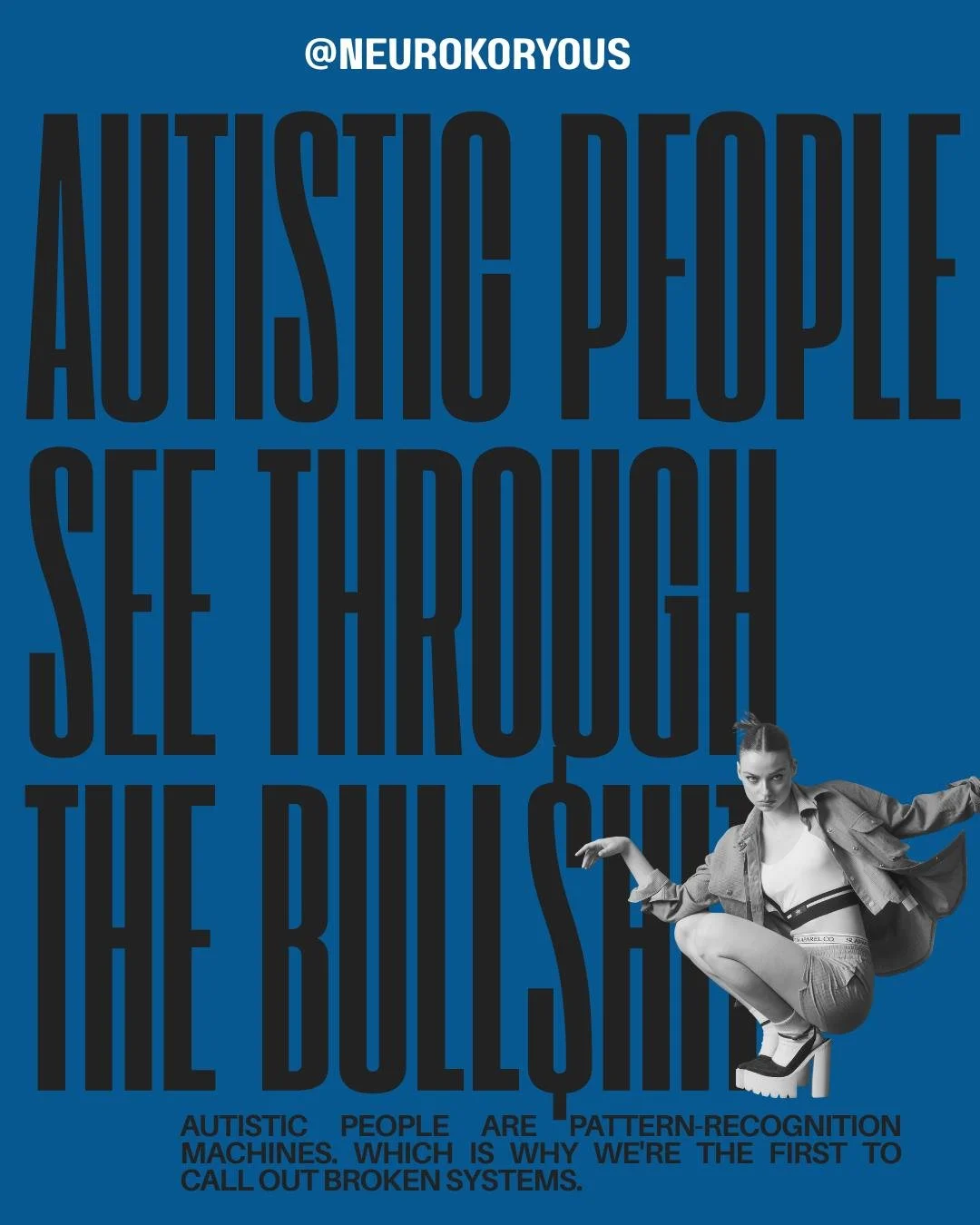 @NEUROKORYOUS

AUTISTIC PEOPLE SEE THROUGH THE BULL$HIT

AUTISTIC PEOPLE ARE PATTERN-RECOGNITION MACHINES. WHICH IS WHY WE'RE THE FIRST TO CALL OUT BROKEN SYSTEMS.